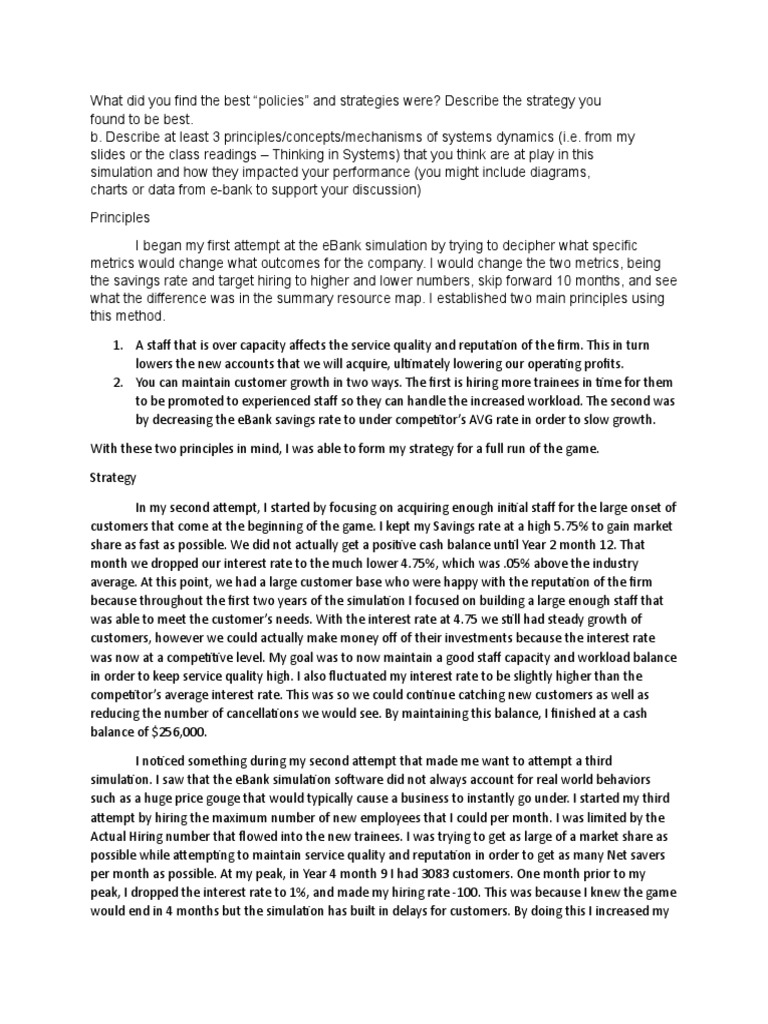 What did you find the best “policies” and strategies were? Describe the strategy you found to be best.
b. Describe at least 3 principles/concepts/mechanisms of systems dynamics (i.e. from my slides or the class readings – Thinking in Systems) that you think are at play in this simulation and how they impacted your performance (you might include diagrams, charts or data from e-bank to support your discussion)

Principles

I began my first attempt at the eBank simulation by trying to decipher what specific metrics would change what outcomes for the company. I would change the two metrics, being the savings rate and target hiring to higher and lower numbers, skip forward 10 months, and see what the difference was in the summary resource map. I established two main principles using this method.

1. A staff that is over capacity affects the service quality and reputation of the firm. This in turn lowers the new accounts that we will acquire, ultimately lowering our operating profits.
2. You can maintain customer growth in two ways. The first is hiring more trainees in time for them to be promoted to experienced staff so they can handle the increased workload. The second was by decreasing the eBank savings rate to under competitor’s AVG rate in order to slow growth.

With these two principles in mind, I was able to form my strategy for a full run of the game.

Strategy

In my second attempt, I started by focusing on acquiring enough initial staff for the large onset of customers that come at the beginning of the game. I kept my Savings rate at a high 5.75% to gain market share as fast as possible. We did not actually get a positive cash balance until Year 2 month 12. That month we dropped our interest rate to the much lower 4.75%, which was .05% above the industry average. At this point, we had a large customer base who were happy with the reputation of the firm because throughout the first two years of the simulation I focused on building a large enough staff that was able to meet the customer’s needs. With the interest rate at 4.75 we still had steady growth of customers, however we could actually make money off of their investments because the interest rate was now at a competitive level. My goal was to now maintain a good staff capacity and workload balance in order to keep service quality high. I also fluctuated my interest rate to be slightly higher than the competitor’s average interest rate. This was so we could continue catching new customers as well as reducing the number of cancellations we would see. By maintaining this balance, I finished at a cash balance of $256,000.

I noticed something during my second attempt that made me want to attempt a third simulation. I saw that the eBank simulation software did not always account for real world behaviors such as a huge price gouge that would typically cause a business to instantly go under. I started my third attempt by hiring the maximum number of new employees that I could per month. I was limited by the Actual Hiring number that flowed into the new trainees. I was trying to get as large of a market share as possible while attempting to maintain service quality and reputation in order to get as many Net savers per month as possible. At my peak, in Year 4 month 9 I had 3083 customers. One month prior to my peak, I dropped the interest rate to 1%, and made my hiring rate -100. This was because I knew the game would end in 4 months but the simulation has built in delays for customers. By doing this I increased my